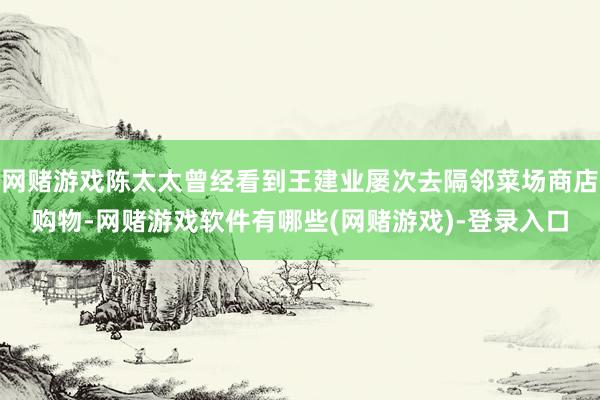 网赌游戏陈太太曾经看到王建业屡次去隔邻菜场商店购物-网赌游戏软件有哪些(网赌游戏)-登录入口